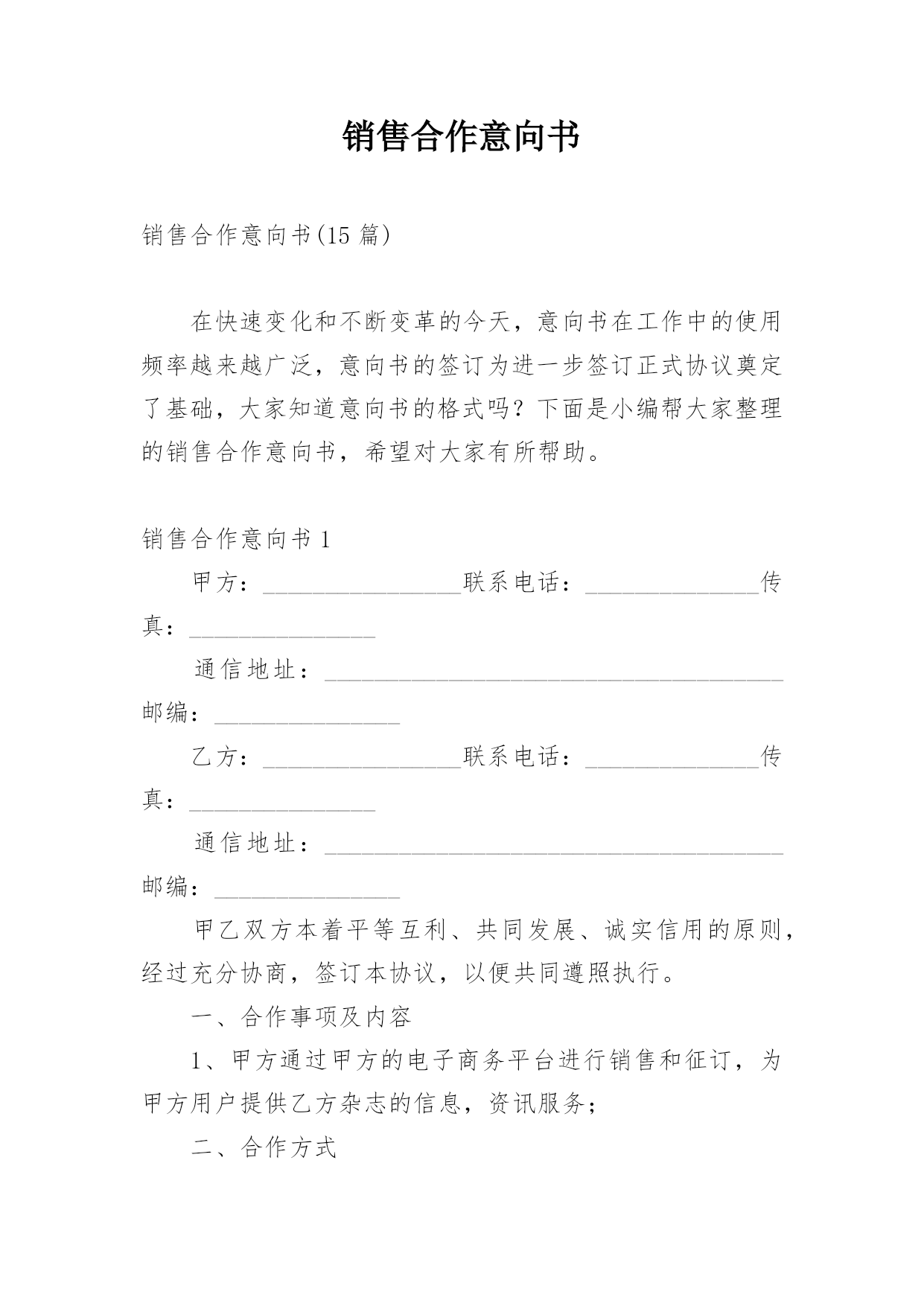 销售合作意向书

销售合作意向书(15 篇)

在快速变化和不断变革的今天，意向书在工作中的使用频率越来越广泛，意向书的签订为进一步签订正式协议奠定了基础，大家知道意向书的格式吗？下面是小编帮大家整理的销售合作意向书，希望对大家有所帮助。

销售合作意向书 1

甲方：________________联系电话：______________传真：_______________

通信地址：_____________________________________邮编：_______________

乙方：________________联系电话：______________传真：_______________

通信地址：_____________________________________邮编：_______________

甲乙双方本着平等互利、共同发展、诚实信用的原则，经过充分协商，签订本协议，以便共同遵照执行。

一、合作事项及内容

1、甲方通过甲方的电子商务平台进行销售和征订，为甲方用户提供乙方杂志的信息，资讯服务；

二、合作方式